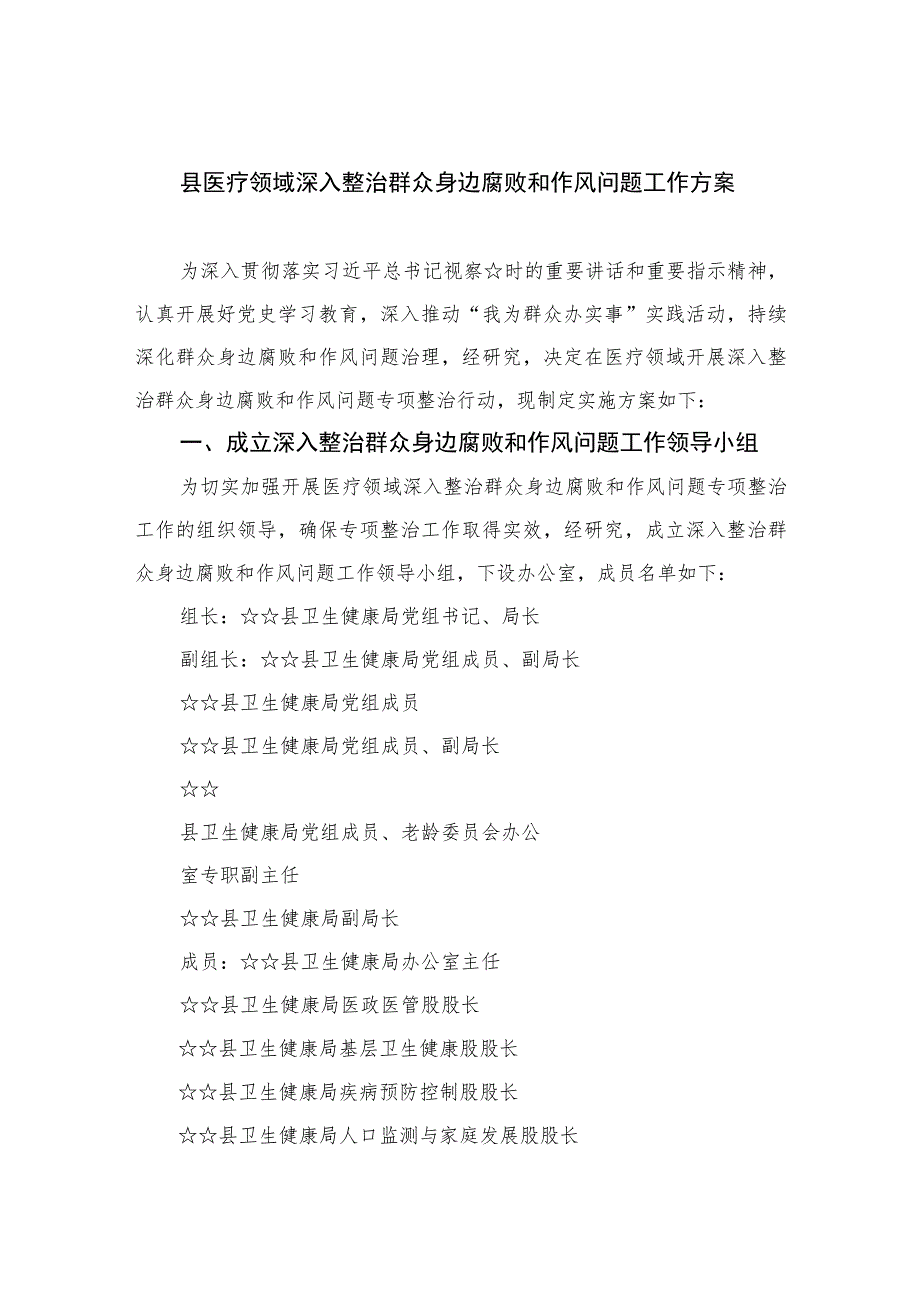 县医疗领域深入整治群众身边腐败和作风问题工作方案

为深入贯彻落实习近平总书记视察☆时的重要讲话和重要指示精神，认真开展好党史学习教育，深入推动“我为群众办实事”实践活动，持续深化群众身边腐败和作风问题治理，经研究，决定在医疗领域开展深入整治群众身边腐败和作风问题专项整治行动，现制定实施方案如下：

一、成立深入整治群众身边腐败和作风问题工作领导小组

为切实加强开展医疗领域深入整治群众身边腐败和作风问题专项整治工作的组织领导，确保专项整治工作取得实效，经研究，成立深入整治群众身边腐败和作风问题工作领导小组，下设办公室，成员名单如下：

组长：☆☆县卫生健康局党组书记、局长

副组长：☆☆县卫生健康局党组成员、副局长

☆☆县卫生健康局党组成员

☆☆县卫生健康局党组成员、副局长

☆☆

县卫生健康局党组成员、老龄委员会办公

室专职副主任

☆☆县卫生健康局副局长

成员：☆☆县卫生健康局办公室主任

☆☆县卫生健康局医政医管股股长

☆☆县卫生健康局基层卫生健康股股长

☆☆县卫生健康局疾病预防控制股股长

☆☆县卫生健康局人口监测与家庭发展股股长